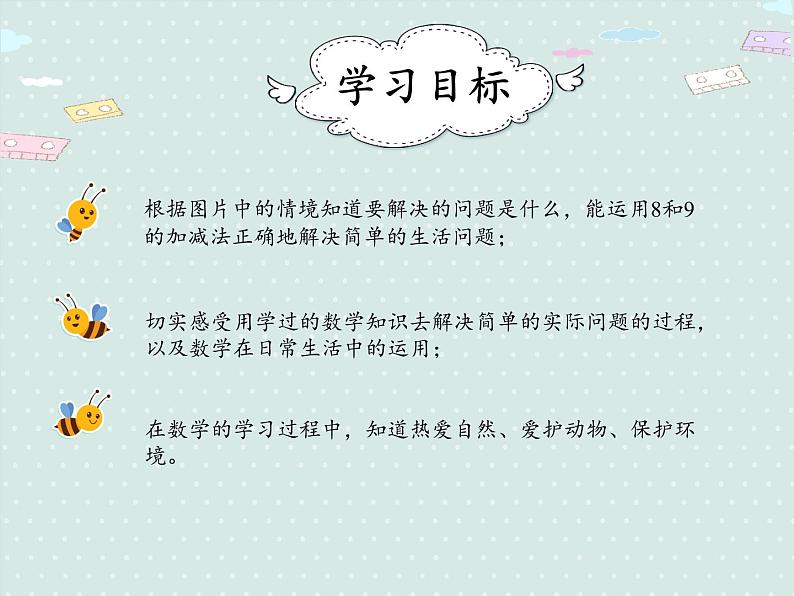 学习目标

根据图片中的情境知道要解决的问题是什么，能运用8和9的加减法正确地解决简单的生活问题；

切实感受用学过的数学知识去解决简单的实际问题的过程，以及数学在日常生活中的运用；

在数学的学习过程中，知道热爱自然、爱护动物、保护环境。